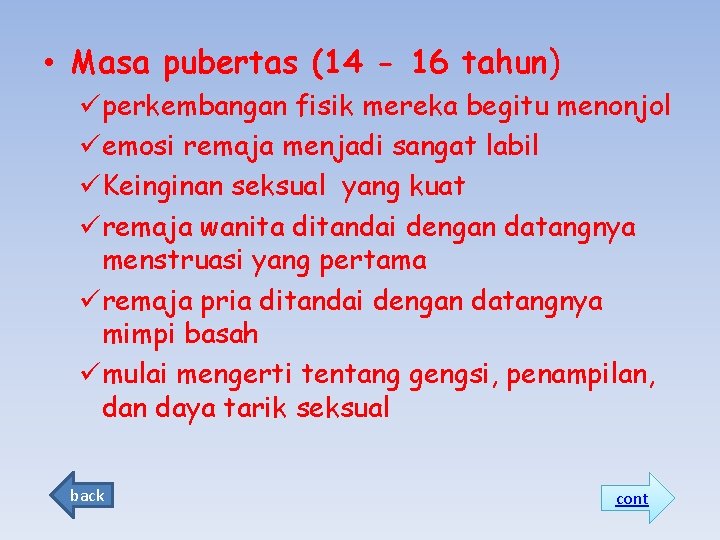 • Masa pubertas (14 - 16 tahun)

✓ perkembangan fisik mereka begitu menonjol
✓ emosi remaja menjadi sangat labil
✓ Keinginan seksual yang kuat
✓ remaja wanita ditandai dengan datangnya menstruasi yang pertama
✓ remaja pria ditandai dengan datangnya mimpi basah
✓ mulai mengerti tentang gengsi, penampilan, dan daya tarik seksual

back

cont